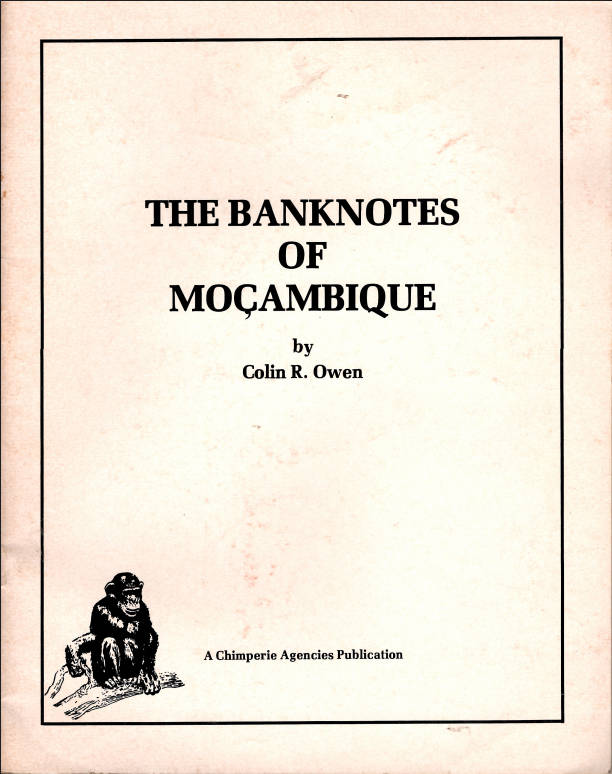 THE BANKNOTES
OF
MOÇAMBIQUE

by
Colin R. Owen

A Chimperie Agencies Publication